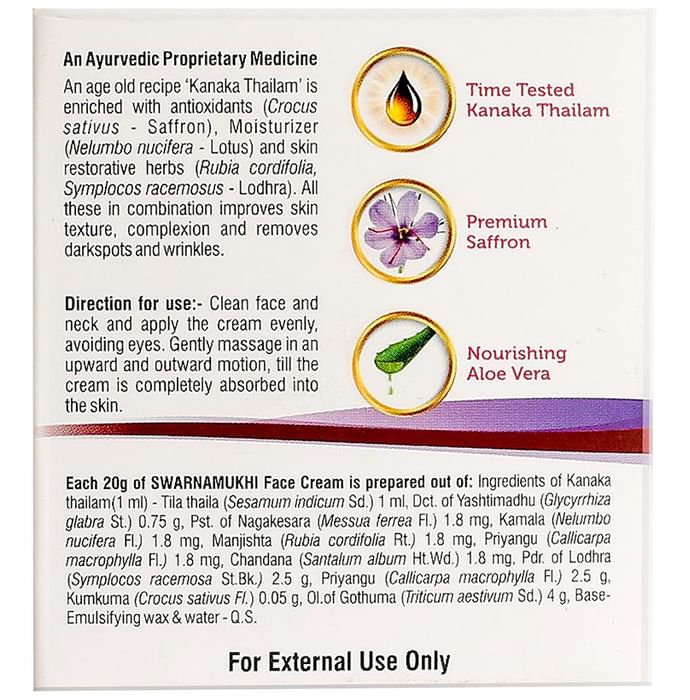 An Ayurvedic Proprietary Medicine

An age old recipe 'Kanaka Thailam' is enriched with antioxidants (Crocus sativus - Saffron), Moisturizer (Nelumbo nucifera - Lotus) and skin restorative herbs (Rubia cordifolia, Symplocos racemosus - Lodhra). All these in combination improves skin texture, complexion and removes darkspots and wrinkles.

Direction for use:- Clean face and neck and apply the cream evenly, avoiding eyes. Gently massage in an upward and outward motion, till the cream is completely absorbed into the skin.

Time Tested Kanaka Thailam

Premium Saffron

Nourishing Aloe Vera

Each 20g of SWARNAMUKHI Face Cream is prepared out of: Ingredients of Kanaka thailam(1 ml) - Tila thaila (Sesamum indicum Sd.) 1 ml, Dct. of Yashtimadhu (Glycyrrhiza glabra St.) 0.75 g, Pst. of Nagakesara (Messua ferrea Fl.) 1.8 mg, Kamala (Nelumbo nucifera Fl.) 1.8 mg, Manjishta (Rubia cordifolia Rt.) 1.8 mg, Priyangu (Callicarpa macrophylla Fl.) 1.8 mg, Chandana (Santalum album Ht.Wd.) 1.8 mg, Pdr. of Lodhra (Symplocos racemosa St.Bk.) 2.5 g, Priyangu (Callicarpa macrophylla Fl.) 2.5 g, Kumkuma (Crocus sativus Fl.) 0.05 g, Ol.of Gothuma (Triticum aestivum Sd.) 4 g, Base-Emulsifying wax & water - Q.S.

For External Use Only